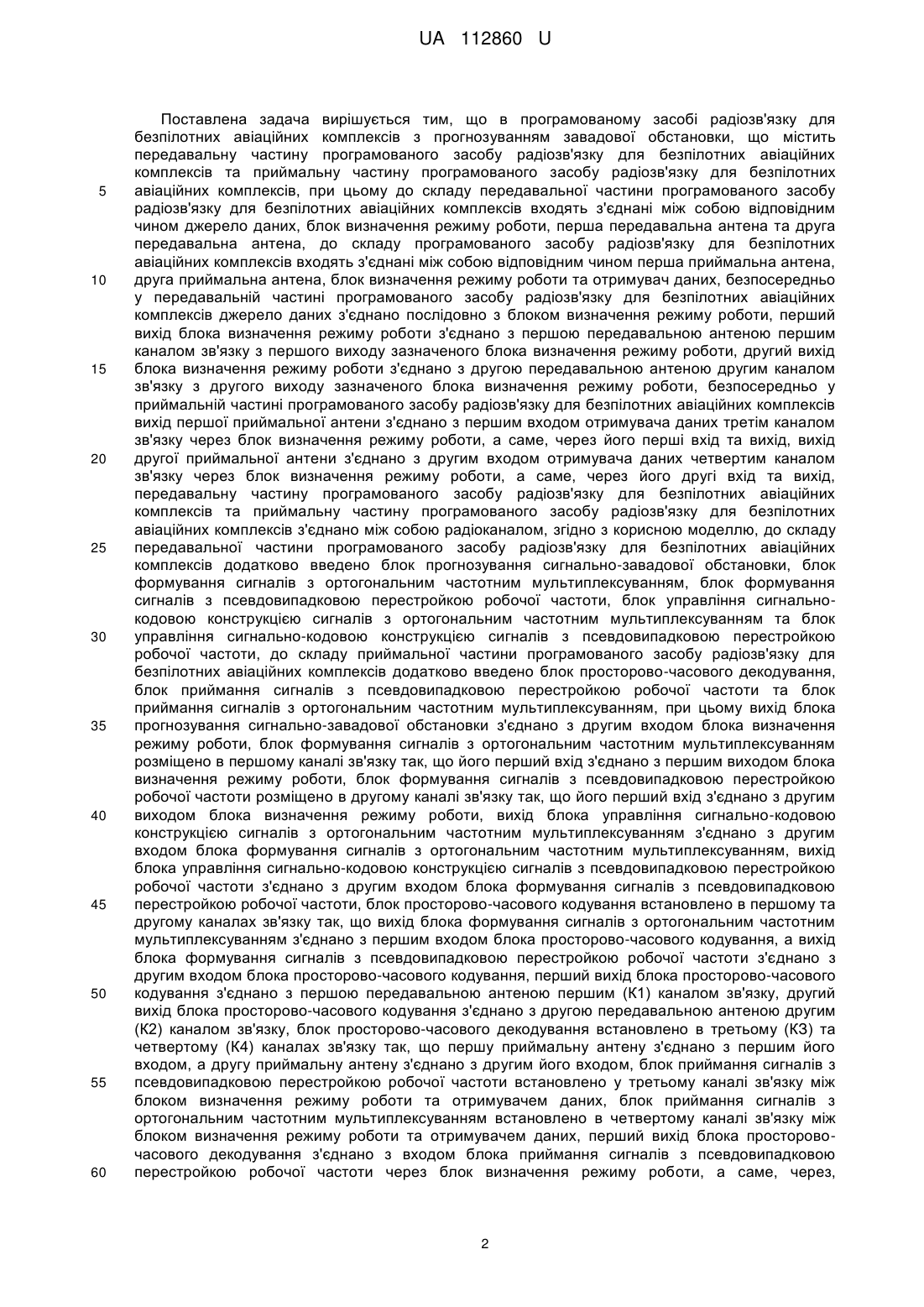 UA 112860 U

Поставлена задача вирішується тим, що в програмованому засобі радіозв'язку для безпілотних авіаційних комплексів з прогнозуванням завадової обстановки, що містить передавальну частину програмованого засобу радіозв'язку для безпілотних авіаційних комплексів та приймальну частину програмованого засобу радіозв'язку для безпілотних
5 авіаційних комплексів, при цьому до складу передавальної частини програмованого засобу радіозв'язку для безпілотних авіаційних комплексів входять з'єднані між собою відповідним чином джерело даних, блок визначення режиму роботи, перша передавальна антена та друга передавальна антена, до складу програмованого засобу радіозв'язку для безпілотних авіаційних комплексів входять з'єднані між собою відповідним чином перша приймальна антена,
10 друга приймальна антена, блок визначення режиму роботи та отримувач даних, безпосередньо у передавальній частині програмованого засобу радіозв'язку для безпілотних авіаційних комплексів джерело даних з'єднано послідовно з блоком визначення режиму роботи, перший вихід блока визначення режиму роботи з'єднано з першою передавальною антеною першим каналом зв'язку з першого виходу зазначеного блока визначення режиму роботи, другий вихід
15 блока визначення режиму роботи з'єднано з другою передавальною антеною другим каналом зв'язку з другого виходу зазначеного блока визначення режиму роботи, безпосередньо у приймальній частині програмованого засобу радіозв'язку для безпілотних авіаційних комплексів вихід першої приймальної антени з'єднано з першим входом отримувача даних третім каналом зв'язку через блок визначення режиму роботи, а саме, через його перші вхід та вихід, вихід
20 другої приймальної антени з'єднано з другим входом отримувача даних четвертим каналом зв'язку через блок визначення режиму роботи, а саме, через його другі вхід та вихід, передавальну частину програмованого засобу радіозв'язку для безпілотних авіаційних комплексів та приймальну частину програмованого засобу радіозв'язку для безпілотних авіаційних комплексів з'єднано між собою радіоканалом, згідно з корисною моделлю, до складу
25 передавальної частини програмованого засобу радіозв'язку для безпілотних авіаційних комплексів додатково введено блок прогнозування сигнально-завадової обстановки, блок формування сигналів з ортогональним частотним мультиплексуванням, блок формування сигналів з псевдовипадковою перестройкою робочої частоти, блок управління сигнально-кодовою конструкцією сигналів з ортогональним частотним мультиплексуванням та блок
30 управління сигнально-кодовою конструкцією сигналів з псевдовипадковою перестройкою робочої частоти, до складу приймальної частини програмованого засобу радіозв'язку для безпілотних авіаційних комплексів додатково введено блок просторово-часового декодування, блок приймання сигналів з псевдовипадковою перестройкою робочої частоти та блок приймання сигналів з ортогональним частотним мультиплексуванням, при цьому вихід блока
35 прогнозування сигнально-завадової обстановки з'єднано з другим входом блока визначення режиму роботи, блок формування сигналів з ортогональним частотним мультиплексуванням розміщено в першому каналі зв'язку так, що його перший вхід з'єднано з першим виходом блока визначення режиму роботи, блок формування сигналів з псевдовипадковою перестройкою робочої частоти розміщено в другому каналі зв'язку так, що його перший вхід з'єднано з другим
40 виходом блока визначення режиму роботи, вихід блока управління сигнально-кодовою конструкцією сигналів з ортогональним частотним мультиплексуванням з'єднано з другим входом блока формування сигналів з ортогональним частотним мультиплексуванням, вихід блока управління сигнально-кодовою конструкцією сигналів з псевдовипадковою перестройкою робочої частоти з'єднано з другим входом блока формування сигналів з псевдовипадковою
45 перестройкою робочої частоти, блок просторово-часового кодування встановлено в першому та другому каналах зв'язку так, що вихід блока формування сигналів з ортогональним частотним мультиплексуванням з'єднано з першим входом блока просторово-часового кодування, а вихід блока формування сигналів з псевдовипадковою перестройкою робочої частоти з'єднано з другим входом блока просторово-часового кодування, перший вихід блока просторово-часового
50 кодування з'єднано з першою передавальною антеною першим (К1) каналом зв'язку, другий вихід блока просторово-часового кодування з'єднано з другою передавальною антеною другим (К2) каналом зв'язку, блок просторово-часового декодування встановлено в третьому (К3) та четвертому (К4) каналах зв'язку так, що першу приймальну антену з'єднано з першим його входом, а другу приймальну антену з'єднано з другим його входом, блок приймання сигналів з
55 псевдовипадковою перестройкою робочої частоти встановлено у третьому каналі зв'язку між блоком визначення режиму роботи та отримувачем даних, блок приймання сигналів з ортогональним частотним мультиплексуванням встановлено в четвертому каналі зв'язку між блоком визначення режиму роботи та отримувачем даних, перший вихід блока просторово-часового декодування з'єднано з входом блока приймання сигналів з псевдовипадковою
60 перестройкою робочої частоти через блок визначення режиму роботи, а саме, через,

2